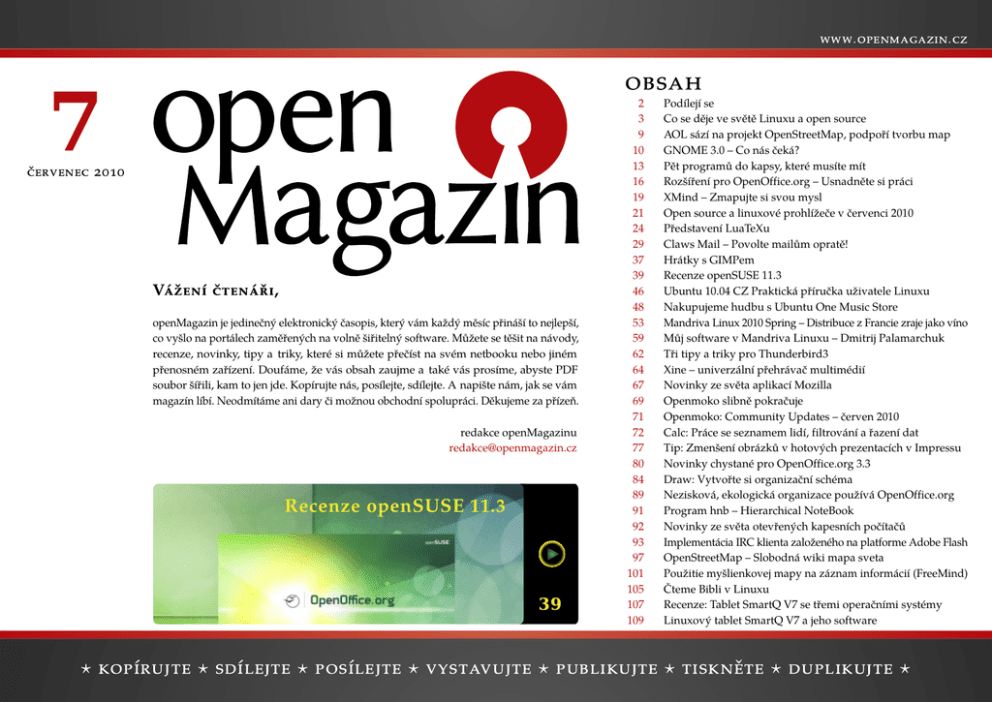 WWW.OPENMAGAZIN.CZ

7

ČERVENEC 2010

open Magazin

VÁŽENÍ ČTENÁŘI,

openMagazin je jedinečný elektronický časopis, který vám každý měsíc přináší to nejlepší, co vyšlo na portálech zaměřených na volně šiřitelný software. Můžete se těšit na návody, recenze, novinky, tipy a triky, které si můžete přečíst na svém netbooku nebo jiném přenosném zařízení. Doufáme, že vás obsah zaujme a také vás prosíme, abyste PDF soubor šířili, kam to jen jde. Kopírujte nás, posílejte, sdílejte. A napište nám, jak se vám magazín líbí. Neodmítáme ani dary či možnou obchodní spolupráci. Děkujeme za přízeň.

redakce openMagazinu
redakce@openmagazin.cz

Recenze openSUSE 11.3

openSUSE

OpenOffice.org

39

OBSAH

| | |
|---|---|
| 2 | Podílejí se |
| 3 | Co se děje ve světě Linuxu a open source |
| 9 | AOL sází na projekt OpenStreetMap, podpoří tvorbu map |
| 10 | GNOME 3.0 – Co nás čeká? |
| 13 | Pět programů do kapsy, které musíte mít |
| 16 | Rozšíření pro OpenOffice.org – Usnadněte si práci |
| 19 | XMind – Zmapujte si svou mysl |
| 21 | Open source a linuxové prohlížeče v červenci 2010 |
| 24 | Představení LuaTeXu |
| 29 | Claws Mail – Povolte mailům opratě! |
| 37 | Hrátky s GIMPem |
| 39 | Recenze openSUSE 11.3 |
| 46 | Ubuntu 10.04 CZ Praktická příručka uživatele Linuxu |
| 48 | Nakupujeme hudbu s Ubuntu One Music Store |
| 53 | Mandriva Linux 2010 Spring – Distribuce z Francie zraje jako víno |
| 59 | Můj software v Mandriva Linuxu – Dmitrij Palamarchuk |
| 62 | Tři tipy a triky pro Thunderbird3 |
| 64 | Xine – univerzální přehrávač multimédií |
| 67 | Novinky ze světa aplikací Mozilla |
| 69 | Openmoko slibně pokračuje |
| 71 | Openmoko: Community Updates – červen 2010 |
| 72 | Calc: Práce se seznamem lidí, filtrování a řazení dat |
| 77 | Tip: Zmenšení obrázků v hotových prezentacích v Impressu |
| 80 | Novinky chystané pro OpenOffice.org 3.3 |
| 84 | Draw: Vytvořte si organizační schéma |
| 89 | Nezisková, ekologická organizace používá OpenOffice.org |
| 91 | Program hnb – Hierarchical NoteBook |
| 92 | Novinky ze světa otevřených kapesních počítačů |
| 93 | Implementácia IRC klienta založeného na platforme Adobe Flash |
| 97 | OpenStreetMap – Slobodná wiki mapa sveta |
| 101 | Použitie myšlienkovej mapy na záznam informácií (FreeMind) |
| 105 | Čteme Bibli v Linuxu |
| 107 | Recenze: Tablet SmartQ V7 se třemi operačními systémy |
| 109 | Linuxový tablet SmartQ V7 a jeho software |

★ KOPÍRUJTE ★ SDÍLEJTE ★ POSÍLEJTE ★ VYSTAVUJTE ★ PUBLIKUJTE ★ TISKNĚTE ★ DUPLIKUJTE ★